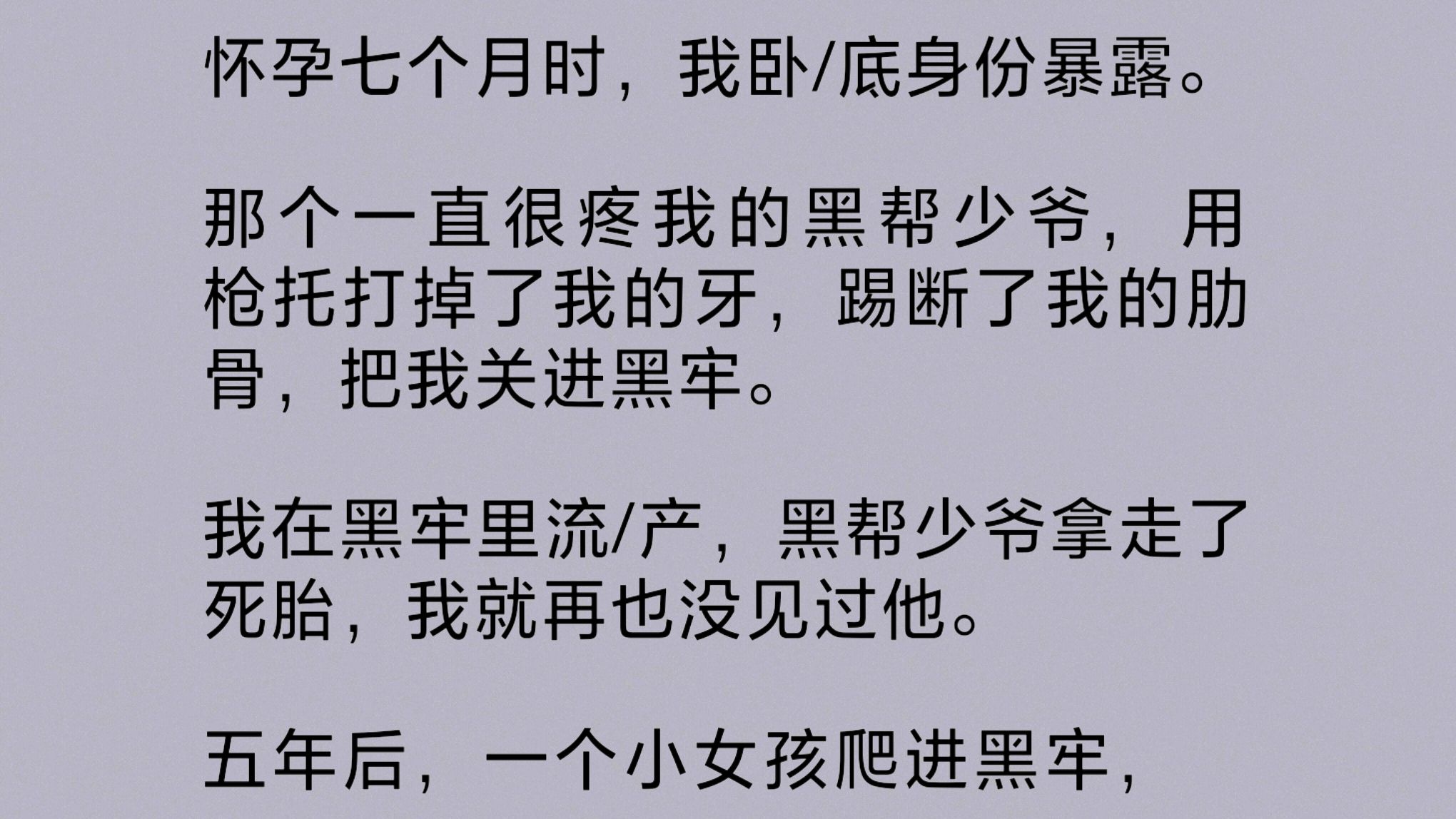 怀孕七个月时，我卧/底身份暴露。

那个一直很疼我的黑帮少爷，用枪托打掉了我的牙，踢断了我的肋骨，把我关进黑牢。

我在黑牢里流/产，黑帮少爷拿走了死胎，我就再也没见过他。

五年后，一个小女孩爬进黑牢，